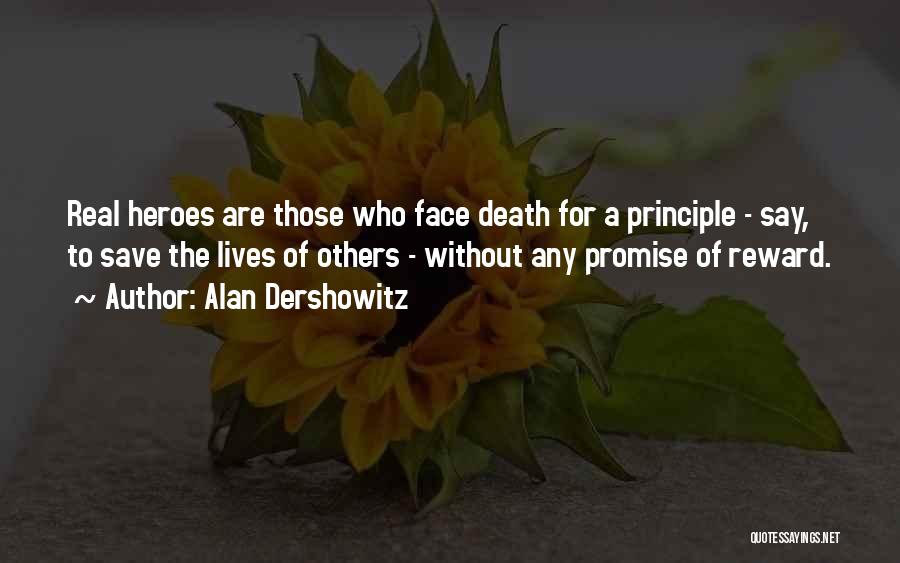 Real heroes are those who face death for a principle - say, to save the lives of others - without any promise of reward.

~ Author: Alan Dershowitz

QUOTESSAYINGS.NET